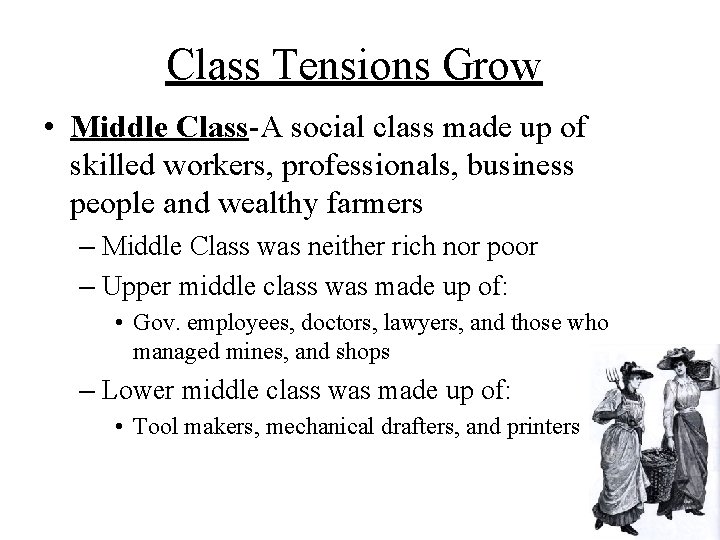 Class Tensions Grow

• Middle Class-A social class made up of skilled workers, professionals, business people and wealthy farmers

– Middle Class was neither rich nor poor

– Upper middle class was made up of:

• Gov. employees, doctors, lawyers, and those who managed mines, and shops

– Lower middle class was made up of:

• Tool makers, mechanical drafters, and printers